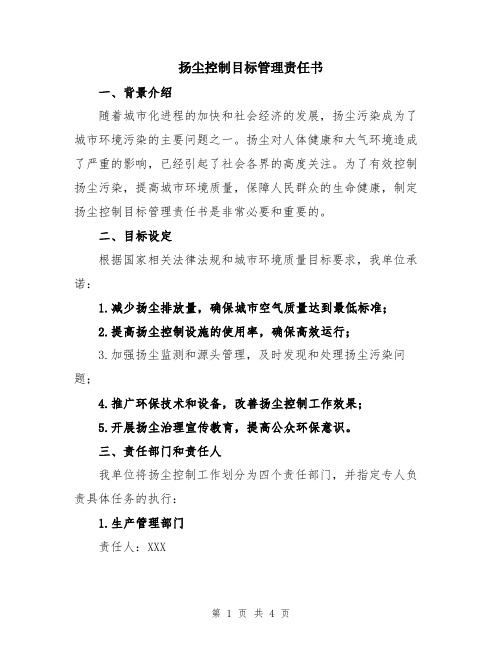 扬尘控制目标管理责任书

一、背景介绍

随着城市化进程的加快和社会经济的发展，扬尘污染成为了城市环境污染的主要问题之一。扬尘对人体健康和大气环境造成了严重的影响，已经引起了社会各界的高度关注。为了有效控制扬尘污染，提高城市环境质量，保障人民群众的生命健康，制定扬尘控制目标管理责任书是非常必要和重要的。

二、目标设定

根据国家相关法律法规和城市环境质量目标要求，我单位承诺：

1.减少扬尘排放量，确保城市空气质量达到最低标准；

2.提高扬尘控制设施的使用率，确保高效运行；

3.加强扬尘监测和源头管理，及时发现和处理扬尘污染问题；

4.推广环保技术和设备，改善扬尘控制工作效果；

5.开展扬尘治理宣传教育，提高公众环保意识。

三、责任部门和责任人

我单位将扬尘控制工作划分为四个责任部门，并指定专人负责具体任务的执行：

1.生产管理部门

责任人：XXX

第 1 页 共 4 页